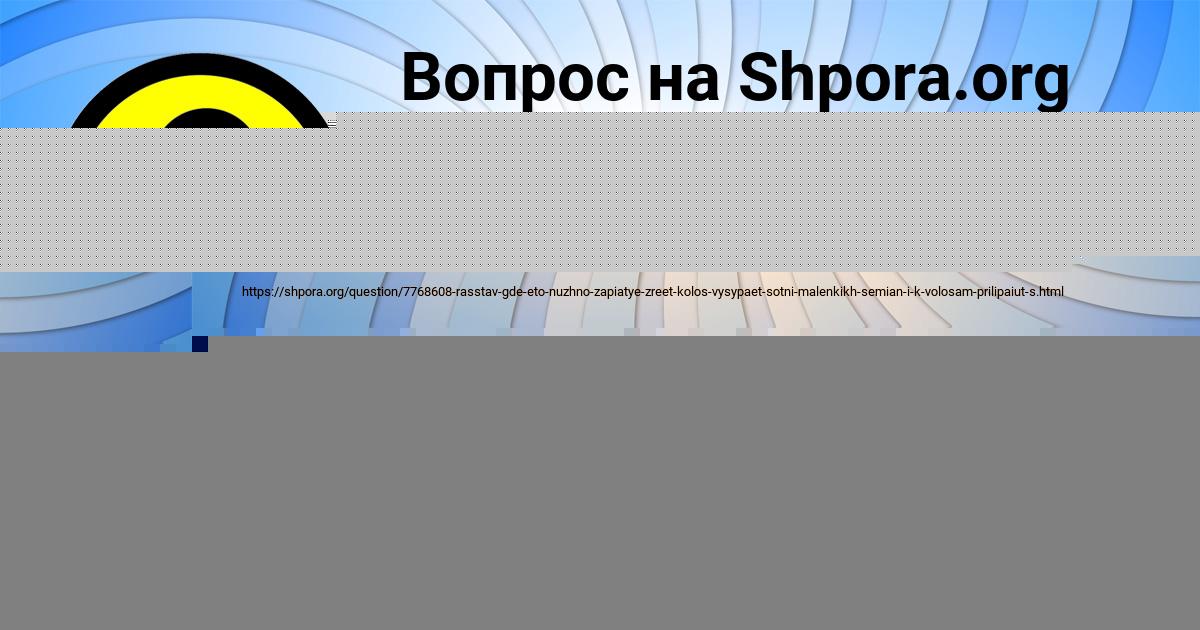 Вопрос на Shpora.org

https://shpora.org/question/7768608-rasstav-gde-eto-nuzhno-zapiatye-zreet-kolos-vysypaet-sotni-malenkikh-semian-i-k-volosam-prilipaiut-s.html